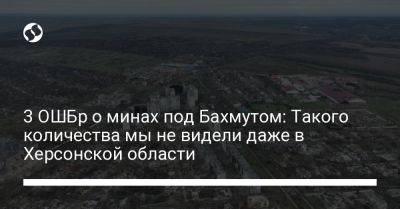 3 ОШБр о минах под Бахмутом: Такого количества мы не видели даже в Херсонской области